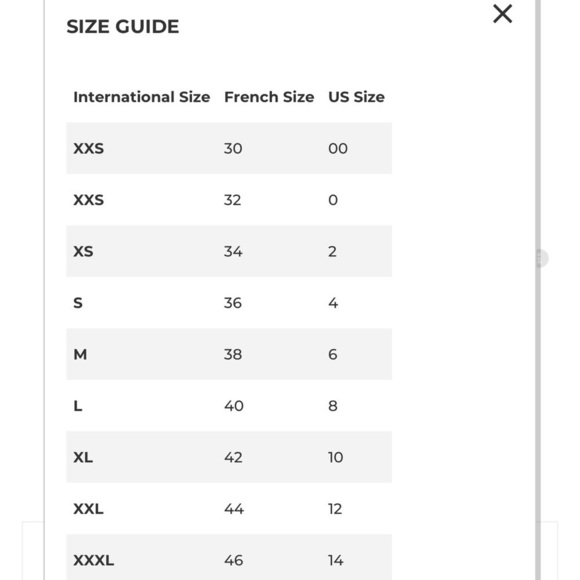 SIZE GUIDE

×

| International Size | French Size | US Size |
|---|---|---|
| XXS | 30 | 00 |
| XXS | 32 | 0 |
| XS | 34 | 2 |
| S | 36 | 4 |
| M | 38 | 6 |
| L | 40 | 8 |
| XL | 42 | 10 |
| XXL | 44 | 12 |
| XXXL | 46 | 14 |